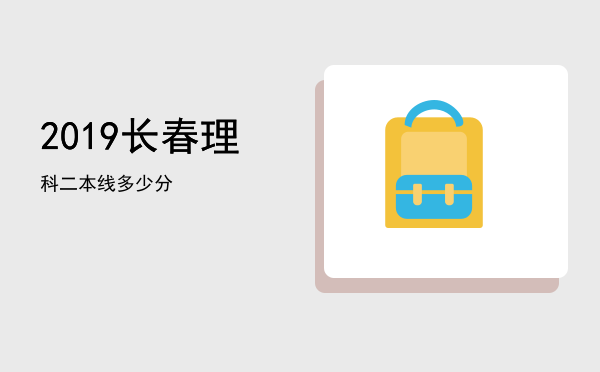 2019长春理

科二本线多少分